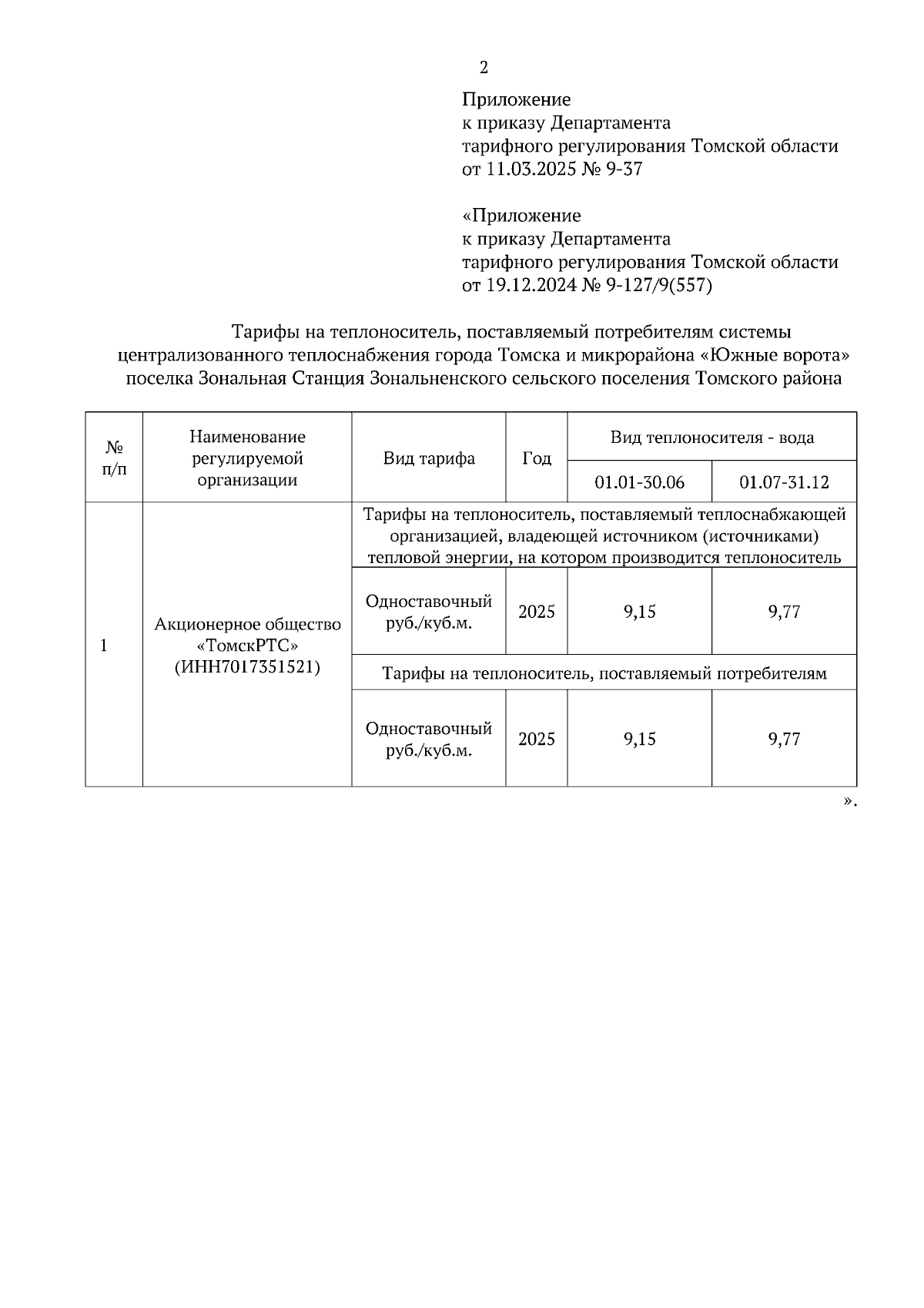 2

Приложение
к приказу Департамента
тарифного регулирования Томской области
от 11.03.2025 № 9-37

«Приложение
к приказу Департамента
тарифного регулирования Томской области
от 19.12.2024 № 9-127/9(557)

Тарифы на теплоноситель, поставляемый потребителям системы централизованного теплоснабжения города Томска и микрорайона «Южные ворота» поселка Зональная Станция Зональненского сельского поселения Томского района

| № п/п | Наименование регулируемой организации | Вид тарифа | Год | Вид теплоносителя - вода 01.01-30.06 | Вид теплоносителя - вода 01.07-31.12 |
|---|---|---|---|---|---|
| 1 | Акционерное общество «ТомскРТС» (ИНН7017351521) | Тарифы на теплоноситель, поставляемый теплоснабжающей организацией, владеющей источником (источниками) тепловой энергии, на котором производится теплоноситель | | | |
| | | Одноставочный руб./куб.м. | 2025 | 9,15 | 9,77 |
| | | Тарифы на теплоноситель, поставляемый потребителям | | | |
| | | Одноставочный руб./куб.м. | 2025 | 9,15 | 9,77 |

».